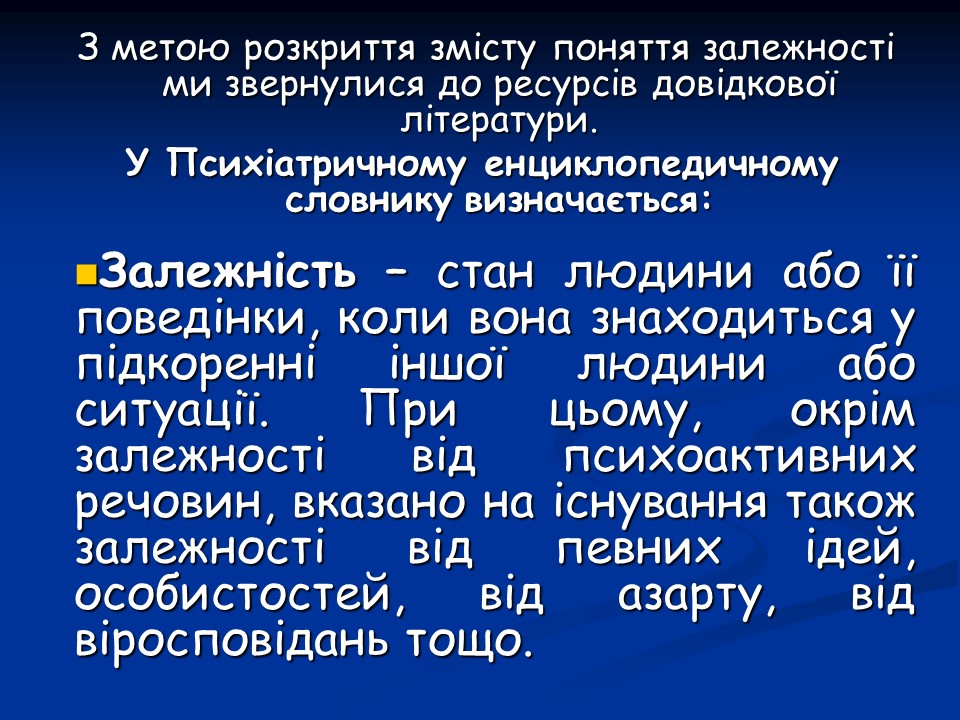 З метою розкриття змісту поняття залежності ми звернулися до ресурсів довідкової літератури.
У Психіатричному енциклопедичному словнику визначається:

Залежність – стан людини або її поведінки, коли вона знаходиться у підкоренні іншої людини або ситуації. При цьому, окрім залежності від психоактивних речовин, вказано на існування також залежності від певних ідей, особистостей, від азарту, від віросповідань тощо.